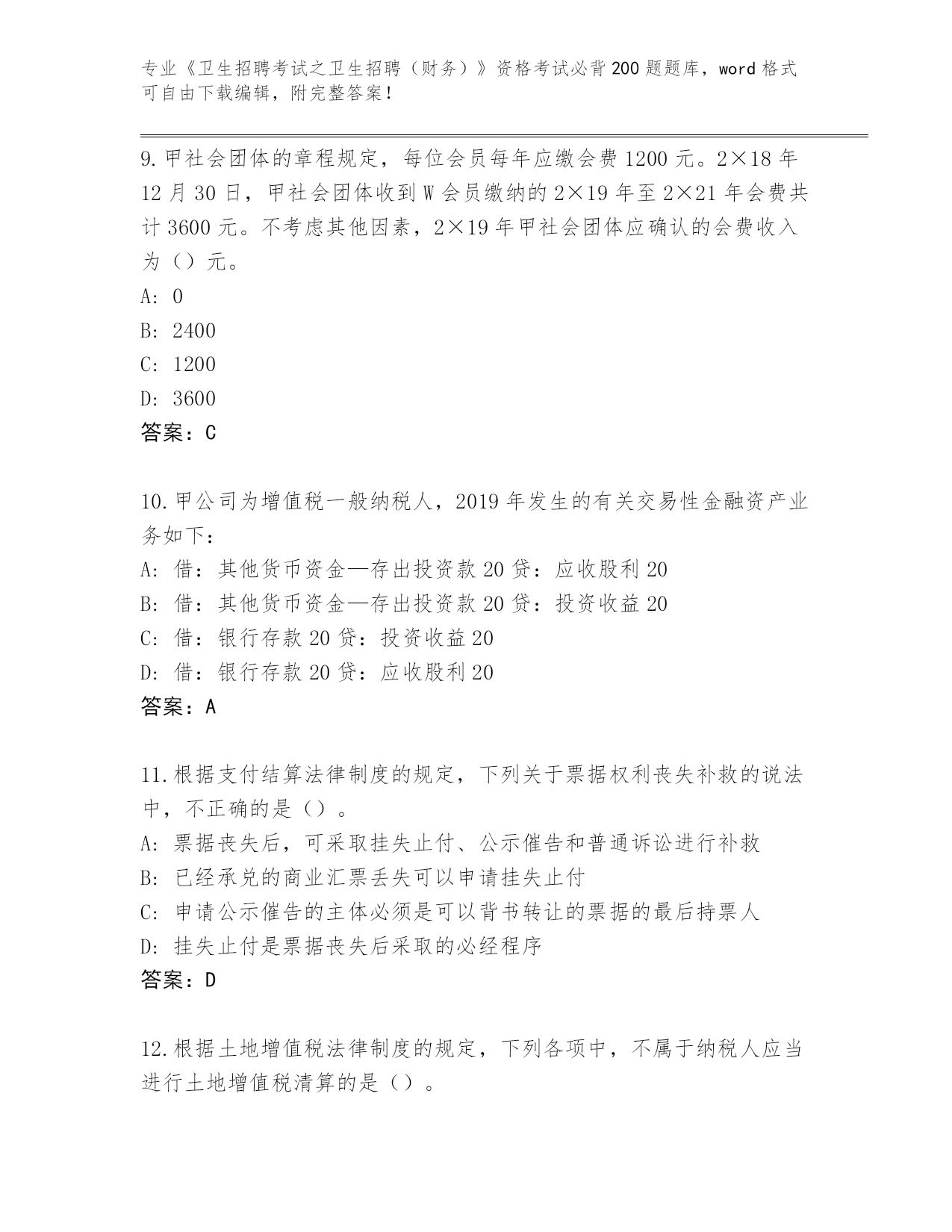 专业《卫生招聘考试之卫生招聘（财务）》资格考试必背200题题库，word格式可自由下载编辑，附完整答案！

9.甲社会团体的章程规定，每位会员每年应缴会费1200元。2×18年12月30日，甲社会团体收到W会员缴纳的2×19年至2×21年会费共计3600元。不考虑其他因素，2×19年甲社会团体应确认的会费收入为（）元。
A: 0
B: 2400
C: 1200
D: 3600
答案：C

10.甲公司为增值税一般纳税人，2019年发生的有关交易性金融资产业务如下：
A: 借：其他货币资金—存出投资款20贷：应收股利20
B: 借：其他货币资金—存出投资款20贷：投资收益20
C: 借：银行存款20贷：投资收益20
D: 借：银行存款20贷：应收股利20
答案：A

11.根据支付结算法律制度的规定，下列关于票据权利丧失补救的说法中，不正确的是（）。
A: 票据丧失后，可采取挂失止付、公示催告和普通诉讼进行补救
B: 已经承兑的商业汇票丢失可以申请挂失止付
C: 申请公示催告的主体必须是可以背书转让的票据的最后持票人
D: 挂失止付是票据丧失后采取的必经程序
答案：D

12.根据土地增值税法律制度的规定，下列各项中，不属于纳税人应当进行土地增值税清算的是（）。